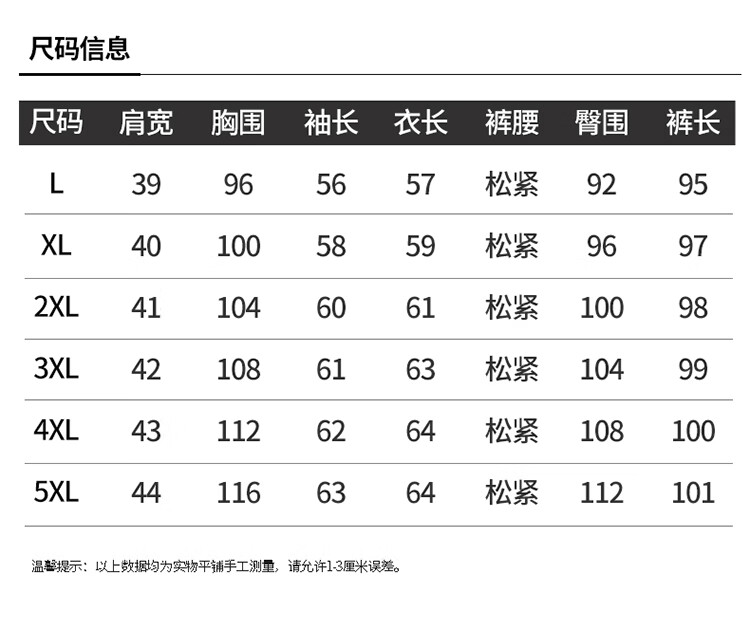 尺码信息

| 尺码 | 肩宽 | 胸围 | 袖长 | 衣长 | 裤腰 | 臀围 | 裤长 |
|---|---|---|---|---|---|---|---|
| L | 39 | 96 | 56 | 57 | 松紧 | 92 | 95 |
| XL | 40 | 100 | 58 | 59 | 松紧 | 96 | 97 |
| 2XL | 41 | 104 | 60 | 61 | 松紧 | 100 | 98 |
| 3XL | 42 | 108 | 61 | 63 | 松紧 | 104 | 99 |
| 4XL | 43 | 112 | 62 | 64 | 松紧 | 108 | 100 |
| 5XL | 44 | 116 | 63 | 64 | 松紧 | 112 | 101 |

温馨提示：以上数据均为实物平铺手工测量，请允许1-3厘米误差。